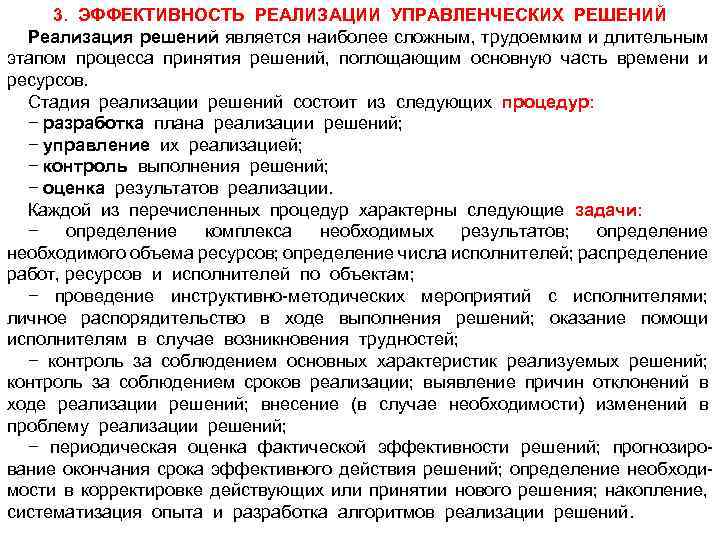 3. ЭФФЕКТИВНОСТЬ РЕАЛИЗАЦИИ УПРАВЛЕНЧЕСКИХ РЕШЕНИЙ

Реализация решений является наиболее сложным, трудоемким и длительным этапом процесса принятия решений, поглощающим основную часть времени и ресурсов.

Стадия реализации решений состоит из следующих процедур:
− разработка плана реализации решений;
− управление их реализацией;
− контроль выполнения решений;
− оценка результатов реализации.

Каждой из перечисленных процедур характерны следующие задачи:
− определение комплекса необходимых результатов; определение необходимого объема ресурсов; определение числа исполнителей; распределение работ, ресурсов и исполнителей по объектам;
− проведение инструктивно-методических мероприятий с исполнителями; личное распорядительство в ходе выполнения решений; оказание помощи исполнителям в случае возникновения трудностей;
− контроль за соблюдением основных характеристик реализуемых решений; контроль за соблюдением сроков реализации; выявление причин отклонений в ходе реализации решений; внесение (в случае необходимости) изменений в проблему реализации решений;
− периодическая оценка фактической эффективности решений; прогнозирование окончания срока эффективного действия решений; определение необходимости в корректировке действующих или принятии нового решения; накопление, систематизация опыта и разработка алгоритмов реализации решений.